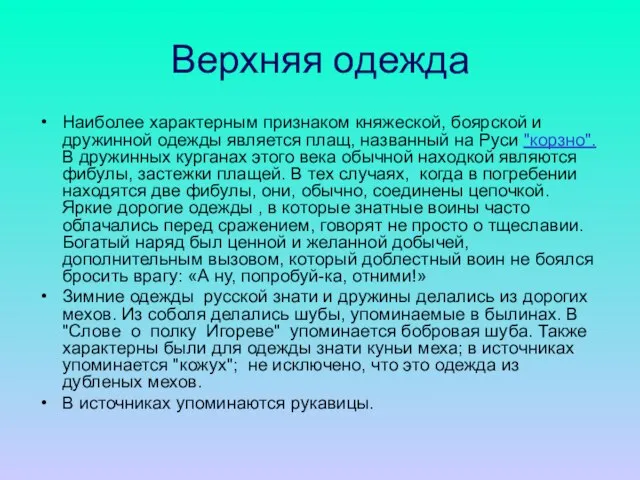 Верхняя одежда

• Наиболее характерным признаком княжеской, боярской и дружинной одежды является плащ, названный на Руси "корзно". В дружинных курганах этого века обычной находкой являются фибулы, застежки плащей. В тех случаях, когда в погребении находятся две фибулы, они, обычно, соединены цепочкой. Яркие дорогие одежды , в которые знатные воины часто облачались перед сражением, говорят не просто о тщеславии. Богатый наряд был ценной и желанной добычей, дополнительным вызовом, который доблестный воин не боялся бросить врагу: «А ну, попробуй-ка, отними!»

• Зимние одежды русской знати и дружины делались из дорогих мехов. Из соболя делались шубы, упоминаемые в былинах. В "Слове о полку Игореве" упоминается бобровая шуба. Также характерны были для одежды знати куньи меха; в источниках упоминается "кожух"; не исключено, что это одежда из дубленых мехов.

• В источниках упоминаются рукавицы.